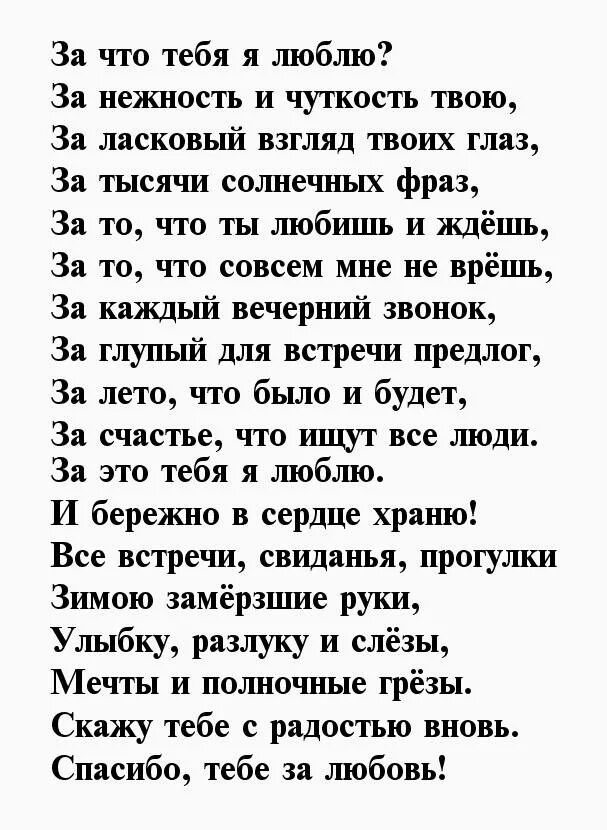 За что тебя я люблю?
За нежность и чуткость твою,
За ласковый взгляд твоих глаз,
За тысячи солнечных фраз,
За то, что ты любишь и ждёшь,
За то, что совсем мне не врёшь,
За каждый вечерний звонок,
За глупый для встречи предлог,
За лето, что было и будет,
За счастье, что ищут все люди.
За это тебя я люблю.
И бережно в сердце храню!
Все встречи, свиданья, прогулки
Зимою замёрзшие руки,
Улыбку, разлуку и слёзы,
Мечты и полночные грёзы.
Скажу тебе с радостью вновь.
Спасибо, тебе за любовь!